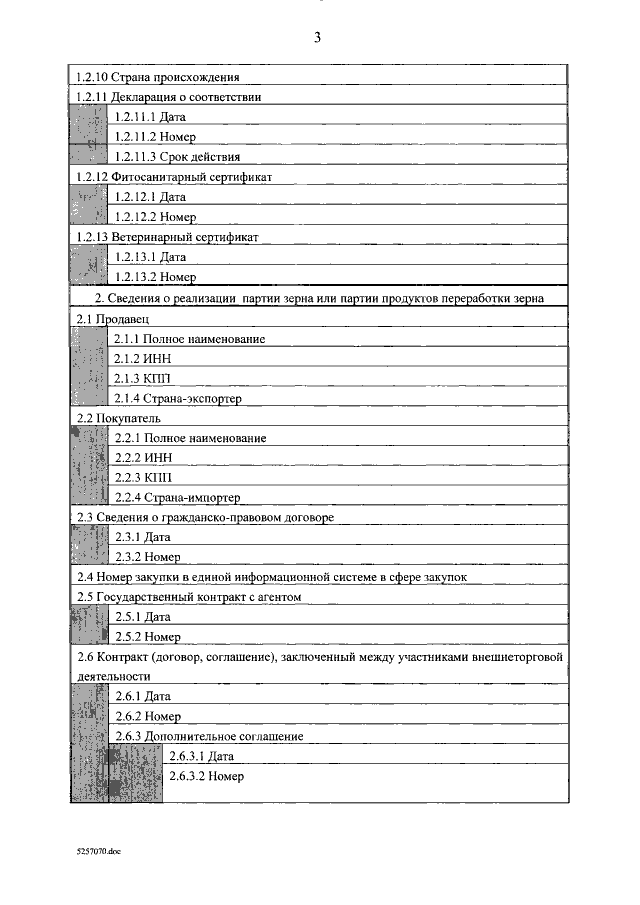 3

1.2.10 Страна происхождения
1.2.11 Декларация о соответствии
1.2.11.1 Дата
1.2.11.2 Номер
1.2.11.3 Срок действия
1.2.12 Фитосанитарный сертификат
1.2.12.1 Дата
1.2.12.2 Номер
1.2.13 Ветеринарный сертификат
1.2.13.1 Дата
1.2.13.2 Номер
2. Сведения о реализации партии зерна или партии продуктов переработки зерна
2.1 Продавец
2.1.1 Полное наименование
2.1.2 ИНН
2.1.3 КПП
2.1.4 Страна-экспортер
2.2 Покупатель
2.2.1 Полное наименование
2.2.2 ИНН
2.2.3 КПП
2.2.4 Страна-импортер
2.3 Сведения о гражданско-правовом договоре
2.3.1 Дата
2.3.2 Номер
2.4 Номер закупки в единой информационной системе в сфере закупок
2.5 Государственный контракт с агентом
2.5.1 Дата
2.5.2 Номер
2.6 Контракт (договор, соглашение), заключенный между участниками внешнеторговой деятельности
2.6.1 Дата
2.6.2 Номер
2.6.3 Дополнительное соглашение
2.6.3.1 Дата
2.6.3.2 Номер

5257070.doc